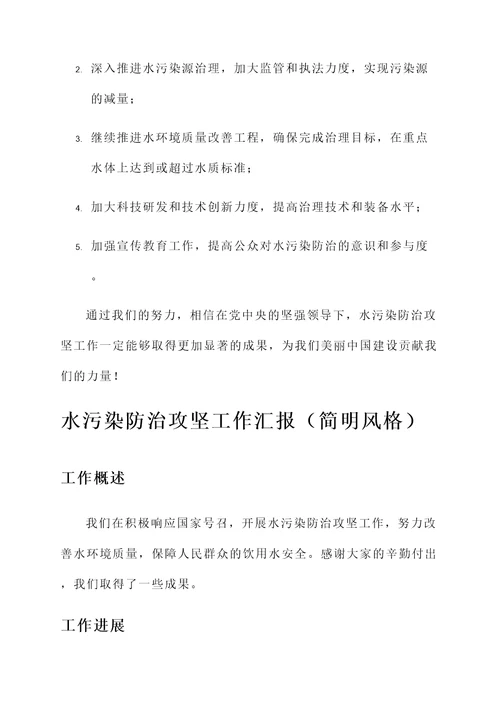 2. 深入推进水污染源治理，加大监管和执法力度，实现污染源的减量；

3. 继续推进水环境质量改善工程，确保完成治理目标，在重点水体上达到或超过水质标准；

4. 加大科技研发和技术创新力度，提高治理技术和装备水平；

5. 加强宣传教育工作，提高公众对水污染防治的意识和参与度。

通过我们的努力，相信在党中央的坚强领导下，水污染防治攻坚工作一定能够取得更加显著的成果，为我们美丽中国建设贡献我们的力量！

水污染防治攻坚工作汇报（简明风格）

工作概述

我们在积极响应国家号召，开展水污染防治攻坚工作，努力改善水环境质量，保障人民群众的饮用水安全。感谢大家的辛勤付出，我们取得了一些成果。

工作进展